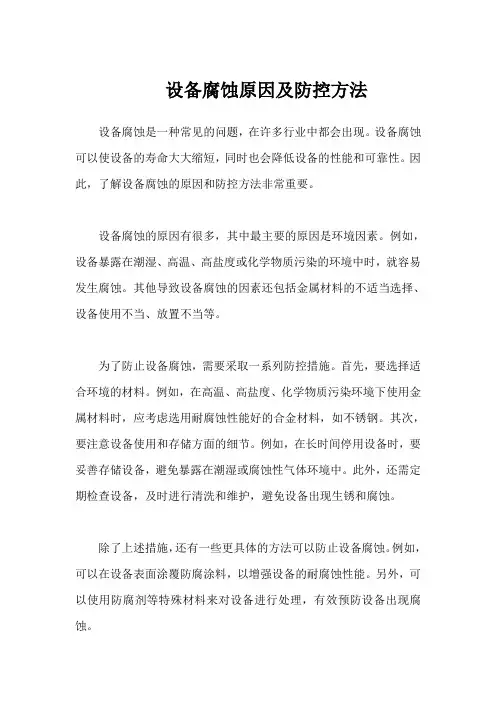 设备腐蚀原因及防控方法

设备腐蚀是一种常见的问题，在许多行业中都会出现。设备腐蚀可以使设备的寿命大大缩短，同时也会降低设备的性能和可靠性。因此，了解设备腐蚀的原因和防控方法非常重要。

设备腐蚀的原因有很多，其中最主要的原因是环境因素。例如，设备暴露在潮湿、高温、高盐度或化学物质污染的环境中时，就容易发生腐蚀。其他导致设备腐蚀的因素还包括金属材料的不适当选择、设备使用不当、放置不当等。

为了防止设备腐蚀，需要采取一系列防控措施。首先，要选择适合环境的材料。例如，在高温、高盐度、化学物质污染环境下使用金属材料时，应考虑选用耐腐蚀性能好的合金材料，如不锈钢。其次，要注意设备使用和存储方面的细节。例如，在长时间停用设备时，要妥善存储设备，避免暴露在潮湿或腐蚀性气体环境中。此外，还需定期检查设备，及时进行清洗和维护，避免设备出现生锈和腐蚀。

除了上述措施，还有一些更具体的方法可以防止设备腐蚀。例如，可以在设备表面涂覆防腐涂料，以增强设备的耐腐蚀性能。另外，可以使用防腐剂等特殊材料来对设备进行处理，有效预防设备出现腐蚀。